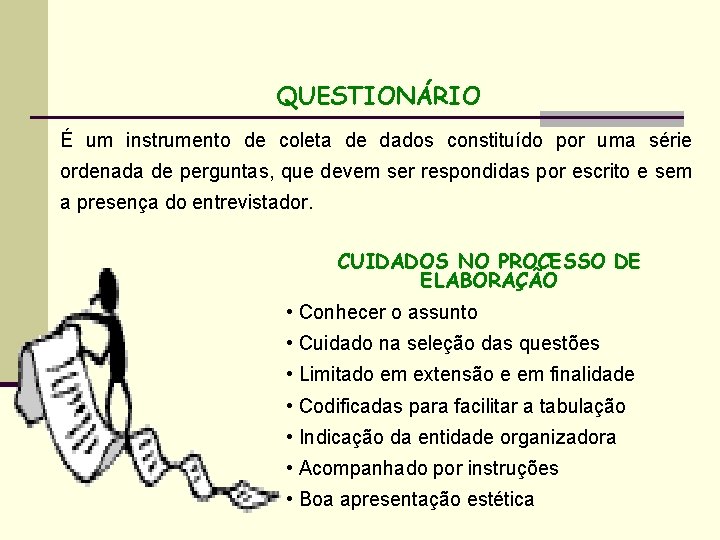 QUESTIONÁRIO

É um instrumento de coleta de dados constituído por uma série ordenada de perguntas, que devem ser respondidas por escrito e sem a presença do entrevistador.

CUIDADOS NO PROCESSO DE ELABORAÇÃO

• Conhecer o assunto
• Cuidado na seleção das questões
• Limitado em extensão e em finalidade
• Codificadas para facilitar a tabulação
• Indicação da entidade organizadora
• Acompanhado por instruções
• Boa apresentação estética